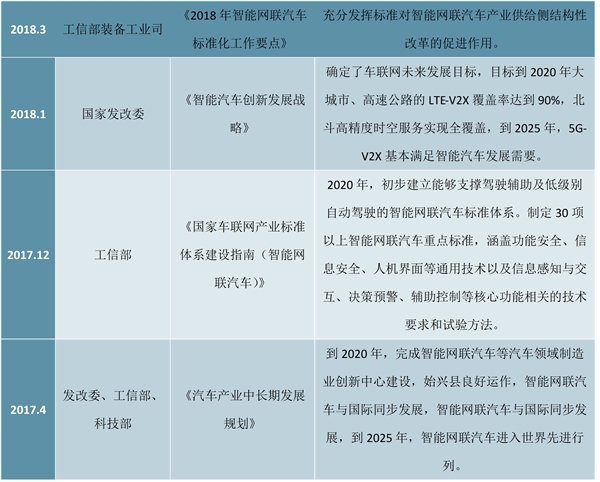 | 2018.3 | 工信部装备工业司 | 《2018 年智能网联汽车标准化工作要点》 | 充分发挥标准对智能网联汽车产业供给侧结构性改革的促进作用。 |
|---|---|---|---|
| 2018.1 | 国家发改委 | 《智能汽车创新发展战略》 | 确定了车联网未来发展目标，目标到 2020 年大城市、高速公路的 LTE-V2X 覆盖率达到 90%，北斗高精度时空服务实现全覆盖，到 2025 年，5G-V2X 基本满足智能汽车发展需要。 |
| 2017.12 | 工信部 | 《国家车联网产业标准体系建设指南（智能网联汽车）》 | 2020 年，初步建立能够支撑驾驶辅助及低级别自动驾驶的智能网联汽车标准体系。制定 30 项以上智能网联汽车重点标准，涵盖功能安全、信息安全、人机界面等通用技术以及信息感知与交互、决策预警、辅助控制等核心功能相关的技术要求和试验方法。 |
| 2017.4 | 发改委、工信部、科技部 | 《汽车产业中长期发展规划》 | 到 2020 年，完成智能网联汽车等汽车领域制造业创新中心建设，始兴县良好运作，智能网联汽车与国际同步发展，智能网联汽车与国际同步发展，到 2025 年，智能网联汽车进入世界先进行列。 |